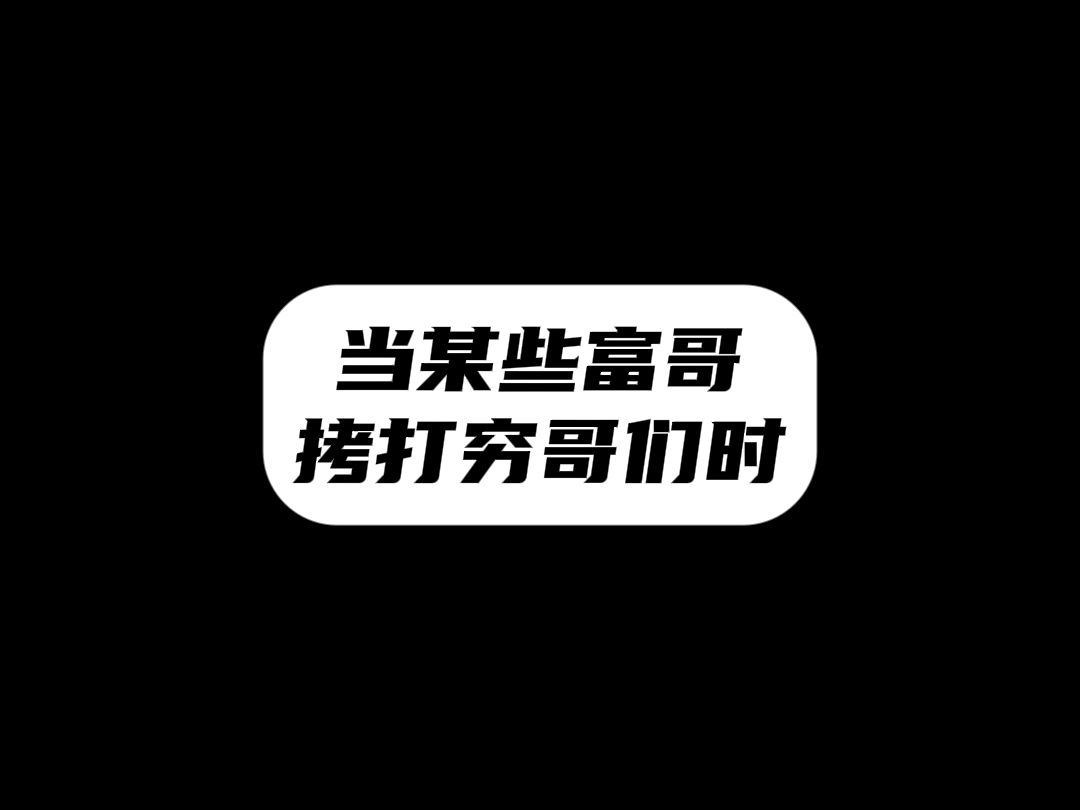 当某些富哥
拷打穷哥们时